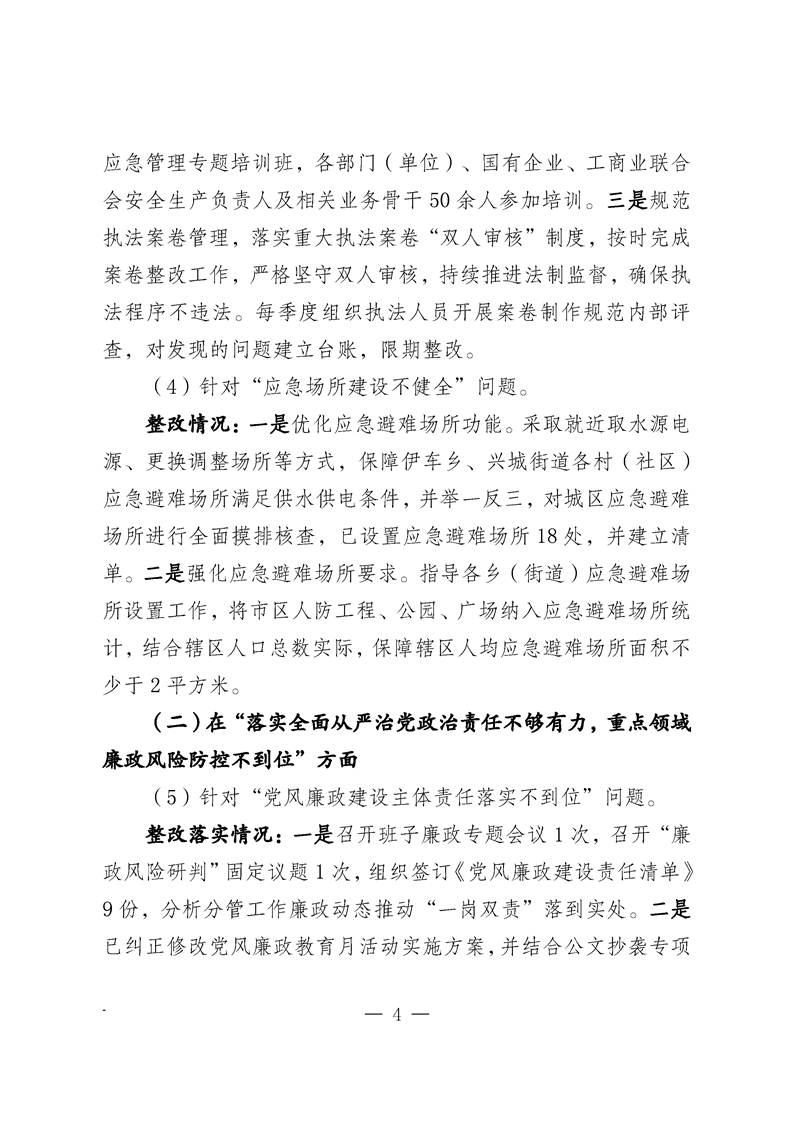 应急管理专题培训班，各部门（单位）、国有企业、工商业联合会安全生产负责人及相关业务骨干50余人参加培训。三是规范执法案卷管理，落实重大执法案卷“双人审核”制度，按时完成案卷整改工作，严格坚守双人审核，持续推进法制监督，确保执法程序不违法。每季度组织执法人员开展案卷制作规范内部评查，对发现的问题建立台账，限期整改。

（4）针对“应急场所建设不健全”问题。

整改情况：一是优化应急避难场所功能。采取就近取水源电源、更换调整场所等方式，保障伊车乡、兴城街道各村（社区）应急避难场所满足供水供电条件，并举一反三，对城区应急避难场所进行全面摸排核查，已设置应急避难场所18处，并建立清单。二是强化应急避难场所要求。指导各乡（街道）应急避难场所设置工作，将市区人防工程、公园、广场纳入应急避难场所统计，结合辖区人口总数实际，保障辖区人均应急避难场所面积不少于2平方米。

（二）在“落实全面从严治党政治责任不够有力，重点领域廉政风险防控不到位”方面

（5）针对“党风廉政建设主体责任落实不到位”问题。

整改落实情况：一是召开班子廉政专题会议1次，召开“廉政风险研判”固定议题1次，组织签订《党风廉政建设责任清单》9份，分析分管工作廉政动态推动“一岗双责”落到实处。二是已纠正修改党风廉政教育月活动实施方案，并结合公文抄袭专项

— 4 —